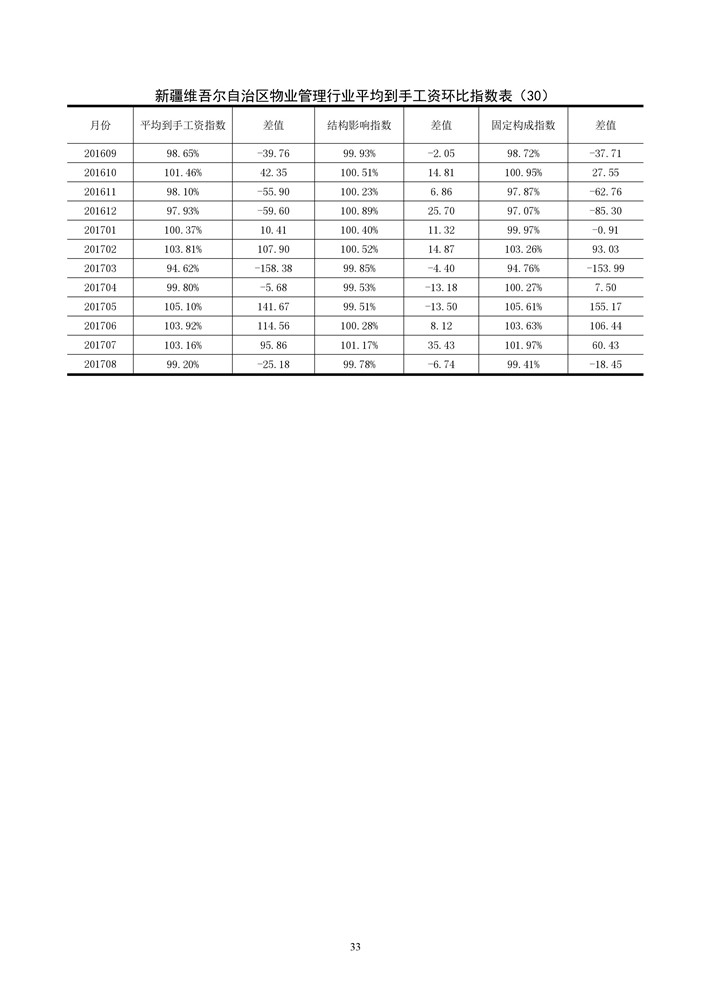 新疆维吾尔自治区物业管理行业平均到手工资环比指数表（30）

| 月份 | 平均到手工资指数 | 差值 | 结构影响指数 | 差值 | 固定构成指数 | 差值 |
|---|---|---|---|---|---|---|
| 201609 | 98.65% | -39.76 | 99.93% | -2.05 | 98.72% | -37.71 |
| 201610 | 101.46% | 42.35 | 100.51% | 14.81 | 100.95% | 27.55 |
| 201611 | 98.10% | -55.90 | 100.23% | 6.86 | 97.87% | -62.76 |
| 201612 | 97.93% | -59.60 | 100.89% | 25.70 | 97.07% | -85.30 |
| 201701 | 100.37% | 10.41 | 100.40% | 11.32 | 99.97% | -0.91 |
| 201702 | 103.81% | 107.90 | 100.52% | 14.87 | 103.26% | 93.03 |
| 201703 | 94.62% | -158.38 | 99.85% | -4.40 | 94.76% | -153.99 |
| 201704 | 99.80% | -5.68 | 99.53% | -13.18 | 100.27% | 7.50 |
| 201705 | 105.10% | 141.67 | 99.51% | -13.50 | 105.61% | 155.17 |
| 201706 | 103.92% | 114.56 | 100.28% | 8.12 | 103.63% | 106.44 |
| 201707 | 103.16% | 95.86 | 101.17% | 35.43 | 101.97% | 60.43 |
| 201708 | 99.20% | -25.18 | 99.78% | -6.74 | 99.41% | -18.45 |

33